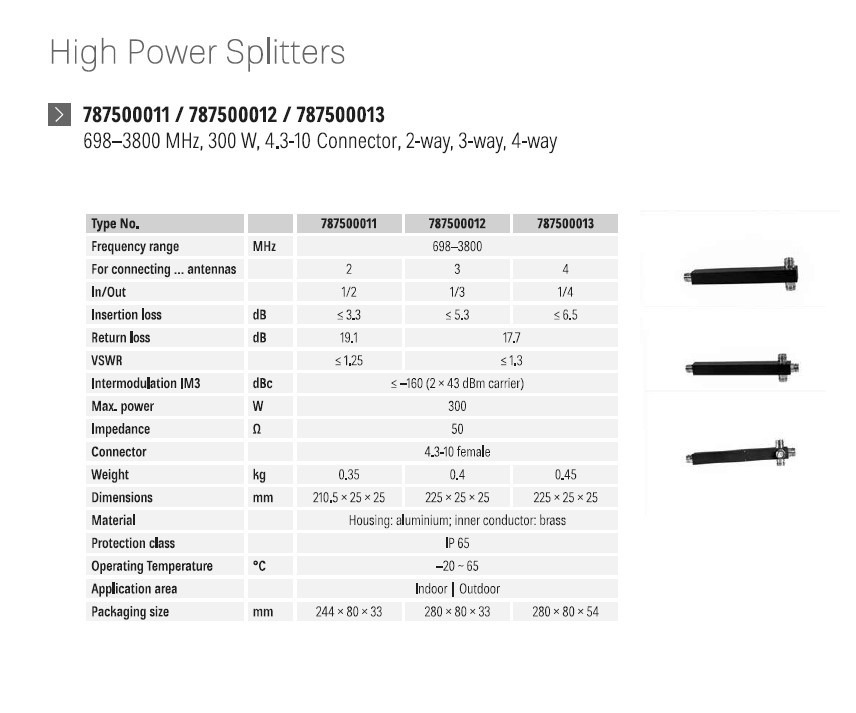 High Power Splitters

787500011 / 787500012 / 787500013
698–3800 MHz, 300 W, 4.3-10 Connector, 2-way, 3-way, 4-way

| Type No. | | 787500011 | 787500012 | 787500013 |
|---|---|---|---|---|
| Frequency range | MHz | 698–3800 | | |
| For connecting ... antennas | | 2 | 3 | 4 |
| In/Out | | 1/2 | 1/3 | 1/4 |
| Insertion loss | dB | ≤ 3.3 | ≤ 5.3 | ≤ 6.5 |
| Return loss | dB | 19.1 | 17.7 | |
| VSWR | | ≤ 1.25 | ≤ 1.3 | |
| Intermodulation IM3 | dBc | ≤ –160 (2 × 43 dBm carrier) | | |
| Max. power | W | 300 | | |
| Impedance | Ω | 50 | | |
| Connector | | 4.3-10 female | | |
| Weight | kg | 0.35 | 0.4 | 0.45 |
| Dimensions | mm | 210.5 × 25 × 25 | 225 × 25 × 25 | 225 × 25 × 25 |
| Material | | Housing: aluminium; inner conductor: brass | | |
| Protection class | | IP 65 | | |
| Operating Temperature | °C | –20 ~ 65 | | |
| Application area | | Indoor \| Outdoor | | |
| Packaging size | mm | 244 × 80 × 33 | 280 × 80 × 33 | 280 × 80 × 54 |